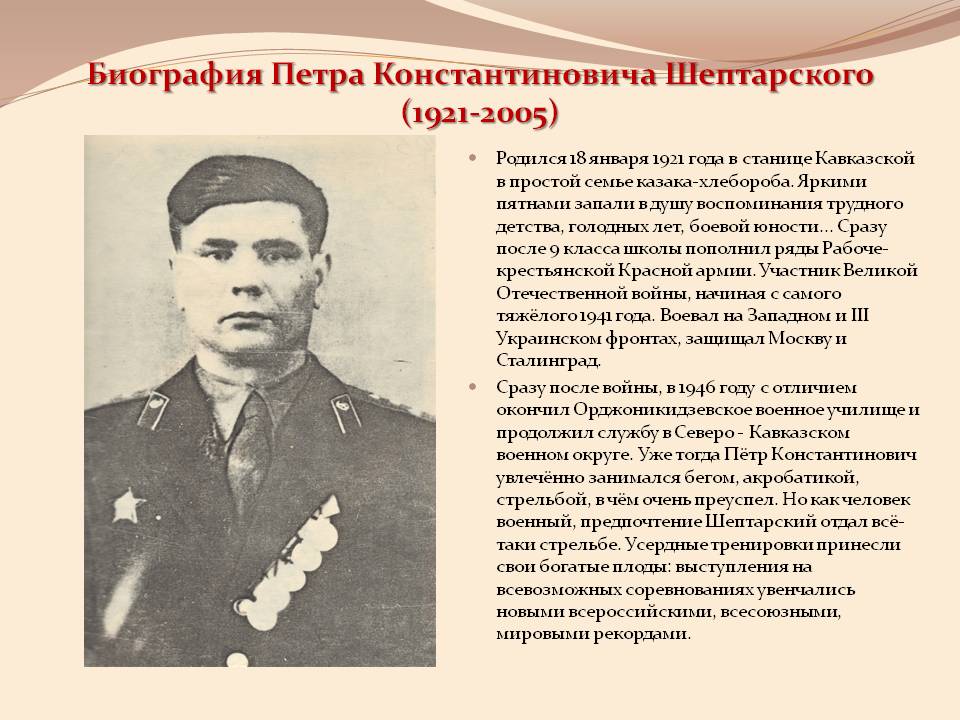 Биография Петра Константиновича Шептарского (1921-2005)

Родился 18 января 1921 года в станице Кавказской в простой семье казака-хлебороба. Яркими пятнами запали в душу воспоминания трудного детства, голодных лет, боевой юности... Сразу после 9 класса школы пополнил ряды Рабоче-крестьянской Красной армии. Участник Великой Отечественной войны, начиная с самого тяжёлого 1941 года. Воевал на Западном и III Украинском фронтах, защищал Москву и Сталинград.

Сразу после войны, в 1946 году с отличием окончил Орджоникидзевское военное училище и продолжил службу в Северо - Кавказском военном округе. Уже тогда Пётр Константинович увлечённо занимался бегом, акробатикой, стрельбой, в чём очень преуспел. Но как человек военный, предпочтение Шептарский отдал всё-таки стрельбе. Усердные тренировки принесли свои богатые плоды: выступления на всевозможных соревнованиях увенчались новыми всероссийскими, всесоюзными, мировыми рекордами.